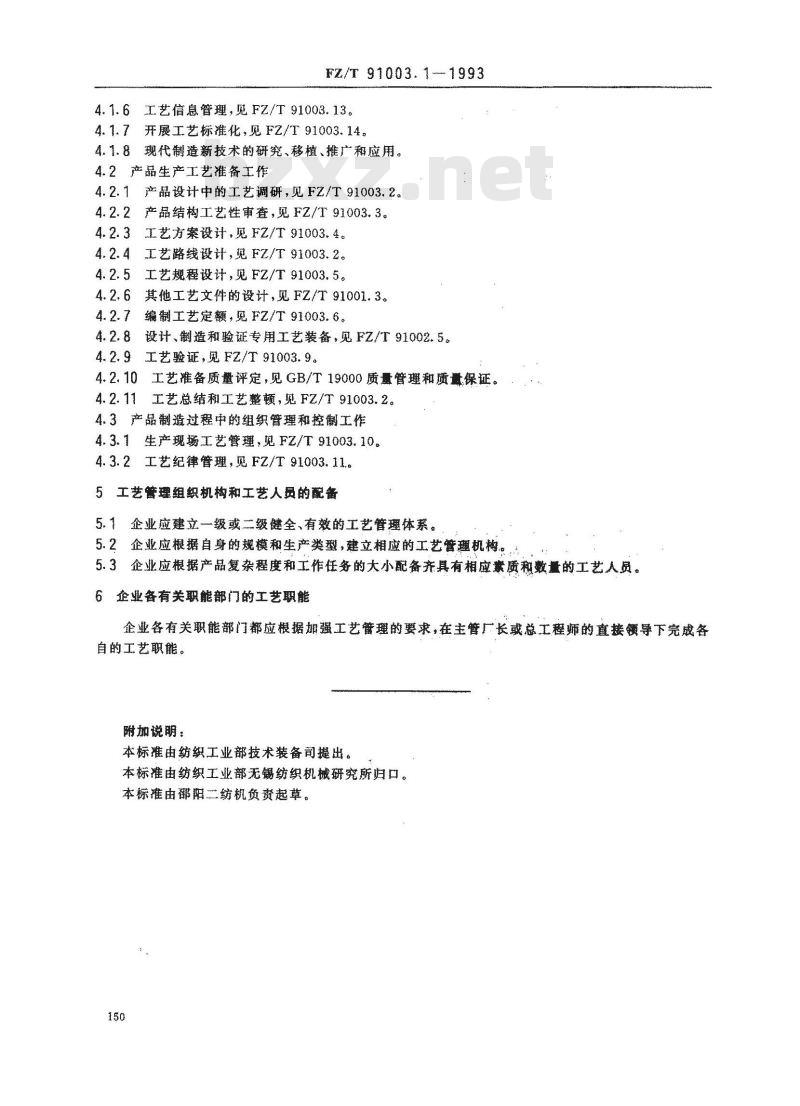 FZ/T 91003.1—1993

4.1.6 工艺信息管理，见 FZ/T 91003.13。
4.1.7 开展工艺标准化，见 FZ/T 91003.14。
4.1.8 现代制造新技术的研究、移植、推广和应用。
4.2 产品生产工艺准备工作
4.2.1 产品设计中的工艺调研，见 FZ/T 91003.2。
4.2.2 产品结构工艺性审查，见 FZ/T 91003.3。
4.2.3 工艺方案设计，见 FZ/T 91003.4。
4.2.4 工艺路线设计，见 FZ/T 91003.2。
4.2.5 工艺规程设计，见 FZ/T 91003.5。
4.2.6 其他工艺文件的设计，见 FZ/T 91001.3。
4.2.7 编制工艺定额，见 FZ/T 91003.6。
4.2.8 设计、制造和验证专用工艺装备，见 FZ/T 91002.5。
4.2.9 工艺验证，见 FZ/T 91003.9。
4.2.10 工艺准备质量评定，见 GB/T 19000 质量管理和质量保证。
4.2.11 工艺总结和工艺整顿，见 FZ/T 91003.2。
4.3 产品制造过程中的组织管理和控制工作
4.3.1 生产现场工艺管理，见 FZ/T 91003.10。
4.3.2 工艺纪律管理，见 FZ/T 91003.11。

5 工艺管理组织机构和工艺人员的配备

5.1 企业应建立一级或二级健全、有效的工艺管理体系。
5.2 企业应根据自身的规模和生产类型，建立相应的工艺管理机构。
5.3 企业应根据产品复杂程度和工作任务的大小配备齐具有相应素质和数量的工艺人员。

6 企业各有关职能部门的工艺职能

企业各有关职能部门都应根据加强工艺管理的要求，在主管厂长或总工程师的直接领导下完成各自的工艺职能。

附加说明：
本标准由纺织工业部技术装备司提出。
本标准由纺织工业部无锡纺织机械研究所归口。
本标准由邵阳二纺机负责起草。

150